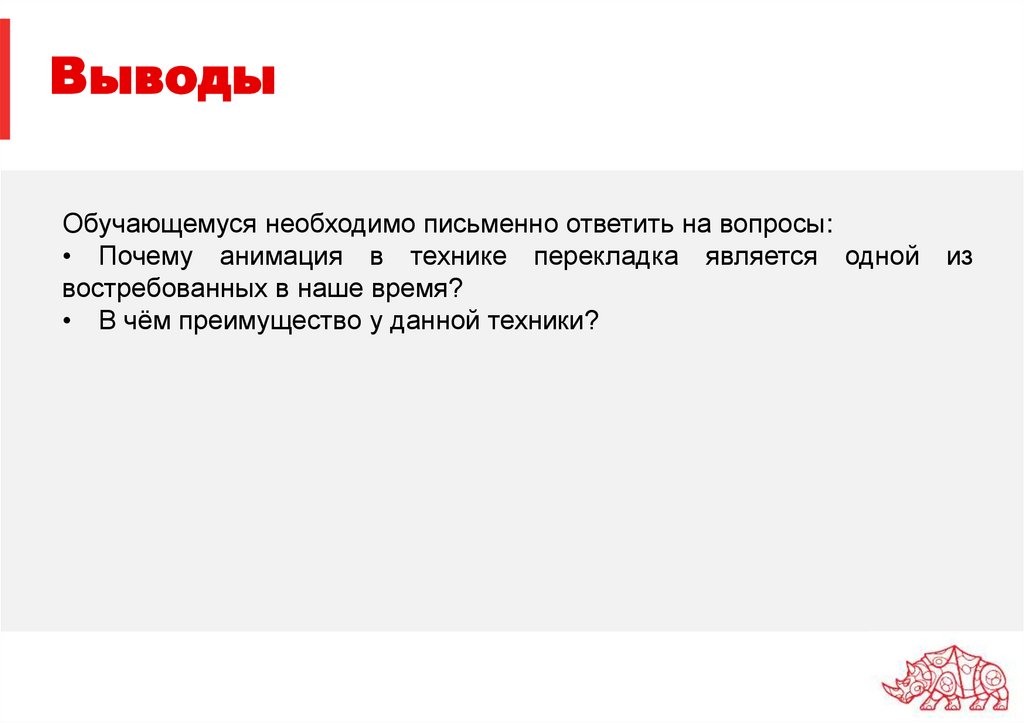 Выводы

Обучающемуся необходимо письменно ответить на вопросы:

• Почему анимация в технике перекладка является одной из востребованных в наше время?

• В чём преимущество у данной техники?